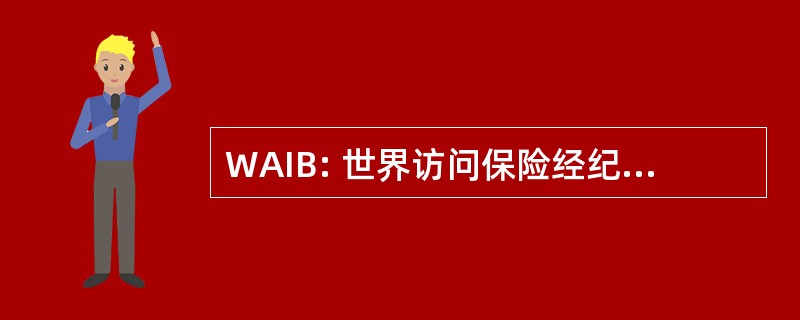 WAIB: 世界访问保险经纪...